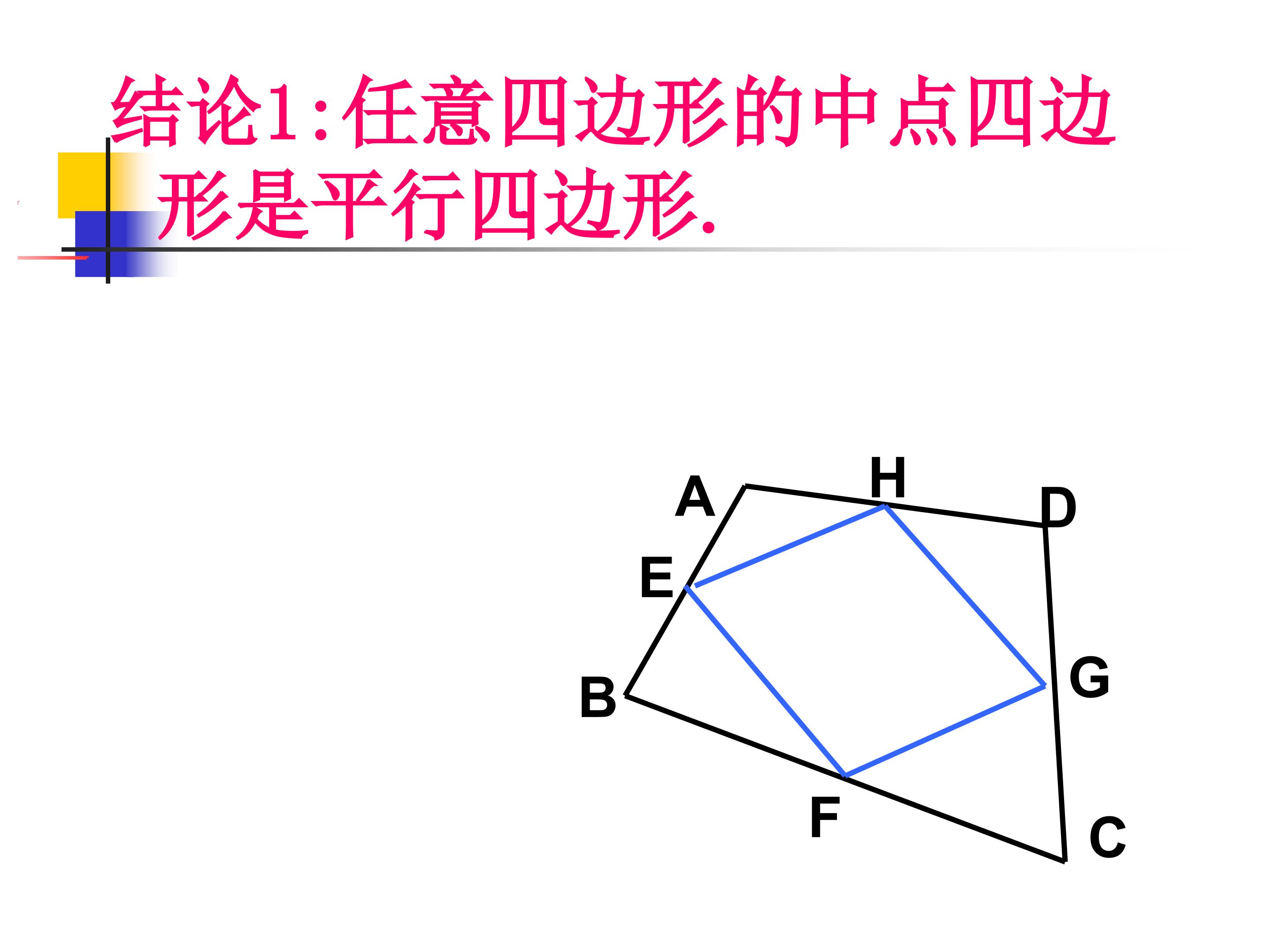 结论1:任意四边形的中点四边形是平行四边形.

A
H
D
E
G
B
F
C